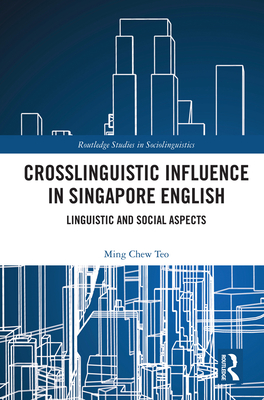 Routledge Studies in Sociolinguistics

CROSSLINGUISTIC INFLUENCE IN SINGAPORE ENGLISH

LINGUISTIC AND SOCIAL ASPECTS

Ming Chew Teo

ROUTLEDGE